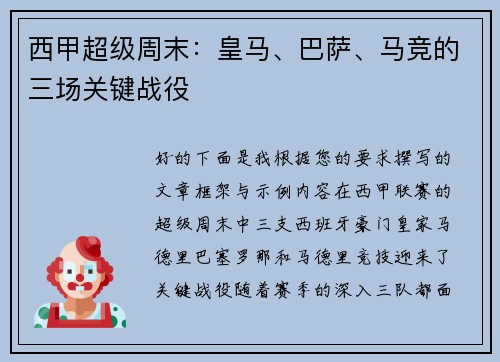 西甲超级周末：皇马、巴萨、马竞的三场关键战役

好的下面是我根据您的要求撰写的文章框架与示例内容在西甲联赛的超级周末中三支西班牙豪门皇家马德里巴塞罗那和马德里竞技迎来了关键战役随着赛季的深入三队都面